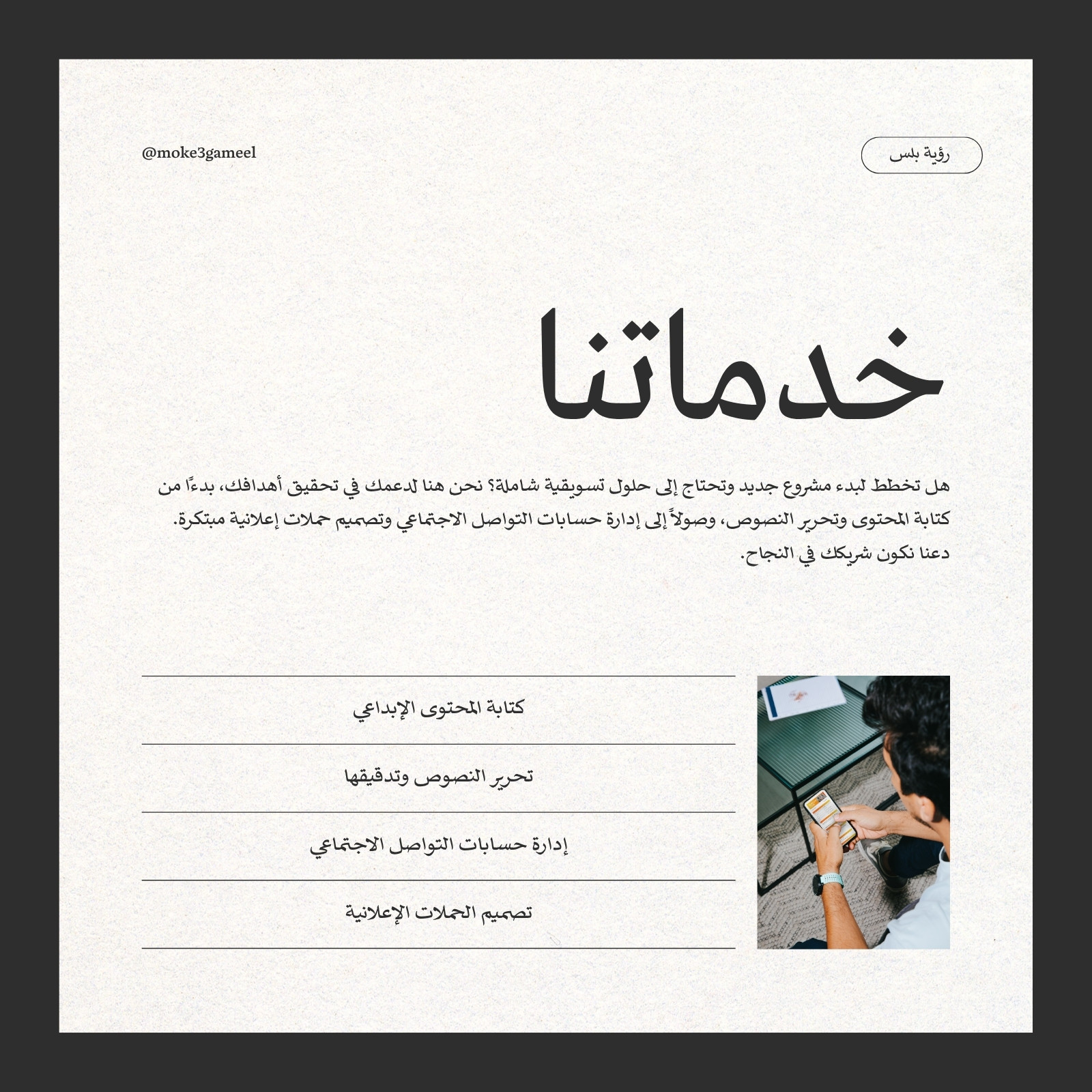 رؤية بلس

@moke3gameel

خدماتنا

هل تخطط لبدء مشروع جديد وتحتاج إلى حلول تسويقية شاملة؟ نحن هنا لدعمك في تحقيق أهدافك، بدءًا من كتابة المحتوى وتحرير النصوص، وصولاً إلى إدارة حسابات التواصل الاجتماعي وتصميم حملات إعلانية مبتكرة. دعنا نكون شريكك في النجاح.

كتابة المحتوى الإبداعي

تحرير النصوص وتدقيقها

إدارة حسابات التواصل الاجتماعي

تصميم الحملات الإعلانية